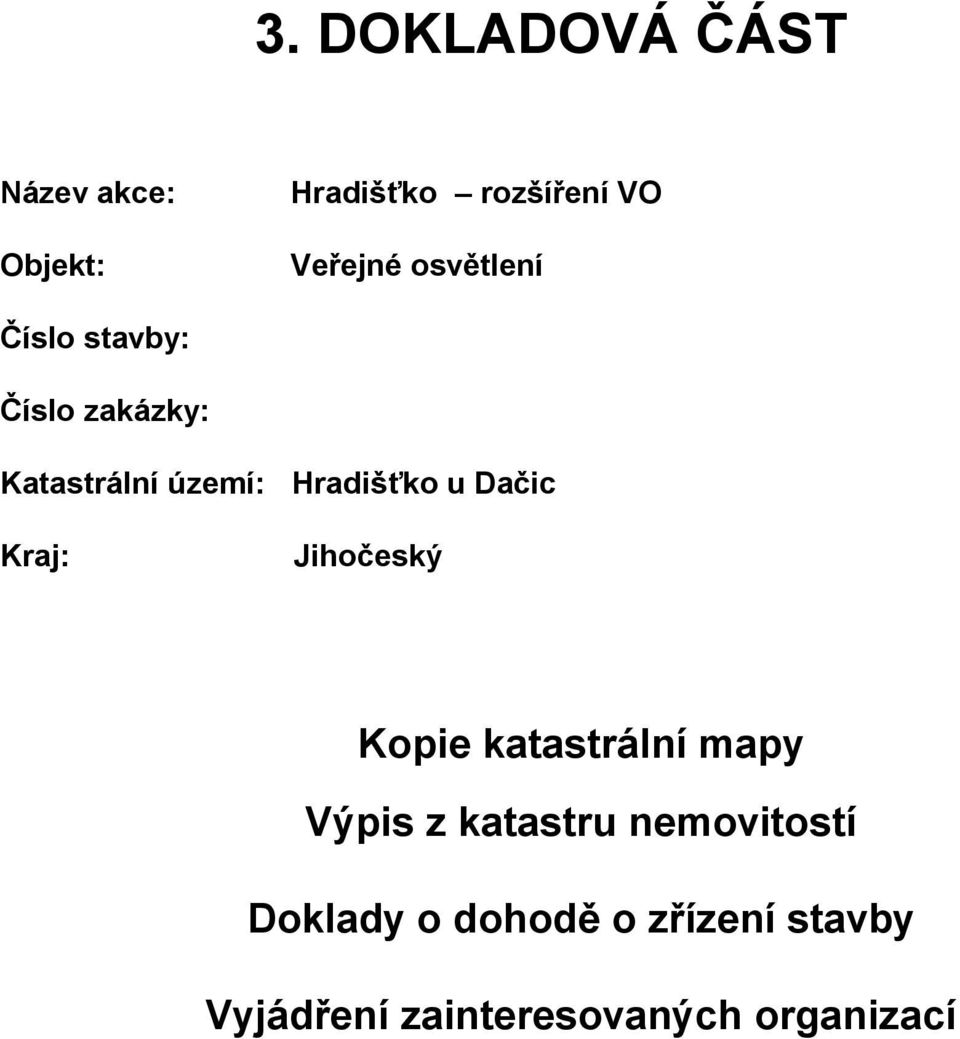 3. DOKLADOVÁ ČÁST

Název akce: Hradišťko – rozšíření VO

Objekt: Veřejné osvětlení

Číslo stavby:

Číslo zakázky:

Katastrální území: Hradišťko u Dačic

Kraj: Jihočeský

Kopie katastrální mapy

Výpis z katastru nemovitostí

Doklady o dohodě o zřízení stavby

Vyjádření zainteresovaných organizací